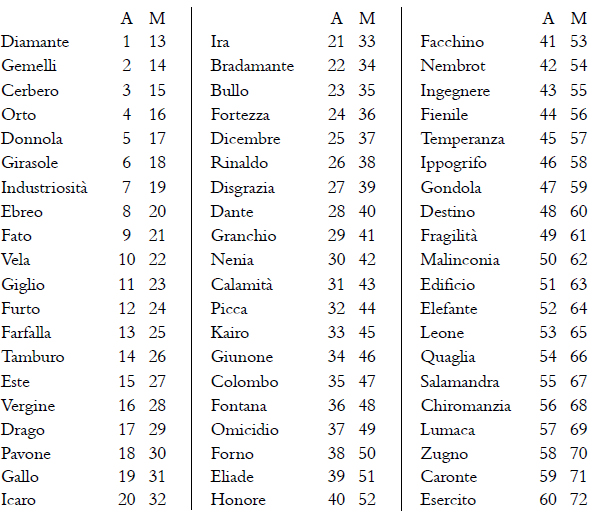 | | A | M |
|---|---|---|
| Diamante | 1 | 13 |
| Gemelli | 2 | 14 |
| Cerbero | 3 | 15 |
| Orto | 4 | 16 |
| Donnola | 5 | 17 |
| Girasole | 6 | 18 |
| Industriosità | 7 | 19 |
| Ebreo | 8 | 20 |
| Fato | 9 | 21 |
| Vela | 10 | 22 |
| Giglio | 11 | 23 |
| Furto | 12 | 24 |
| Farfalla | 13 | 25 |
| Tamburo | 14 | 26 |
| Este | 15 | 27 |
| Vergine | 16 | 28 |
| Drago | 17 | 29 |
| Pavone | 18 | 30 |
| Gallo | 19 | 31 |
| Icaro | 20 | 32 |

| | A | M |
|---|---|---|
| Ira | 21 | 33 |
| Bradamante | 22 | 34 |
| Bullo | 23 | 35 |
| Fortezza | 24 | 36 |
| Dicembre | 25 | 37 |
| Rinaldo | 26 | 38 |
| Disgrazia | 27 | 39 |
| Dante | 28 | 40 |
| Granchio | 29 | 41 |
| Nenia | 30 | 42 |
| Calamità | 31 | 43 |
| Picca | 32 | 44 |
| Kairo | 33 | 45 |
| Giunone | 34 | 46 |
| Colombo | 35 | 47 |
| Fontana | 36 | 48 |
| Omicidio | 37 | 49 |
| Forno | 38 | 50 |
| Eliade | 39 | 51 |
| Honore | 40 | 52 |

| | A | M |
|---|---|---|
| Facchino | 41 | 53 |
| Nembrot | 42 | 54 |
| Ingegnere | 43 | 55 |
| Fienile | 44 | 56 |
| Temperanza | 45 | 57 |
| Ippogrifo | 46 | 58 |
| Gondola | 47 | 59 |
| Destino | 48 | 60 |
| Fragilità | 49 | 61 |
| Malinconia | 50 | 62 |
| Edificio | 51 | 63 |
| Elefante | 52 | 64 |
| Leone | 53 | 65 |
| Quaglia | 54 | 66 |
| Salamandra | 55 | 67 |
| Chiromanzia | 56 | 68 |
| Lumaca | 57 | 69 |
| Zugno | 58 | 70 |
| Caronte | 59 | 71 |
| Esercito | 60 | 72 |